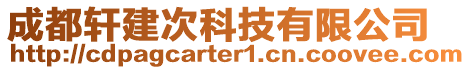 成都轩建次科技有限公司
http://cdpagcarter1.cn.coovee.com